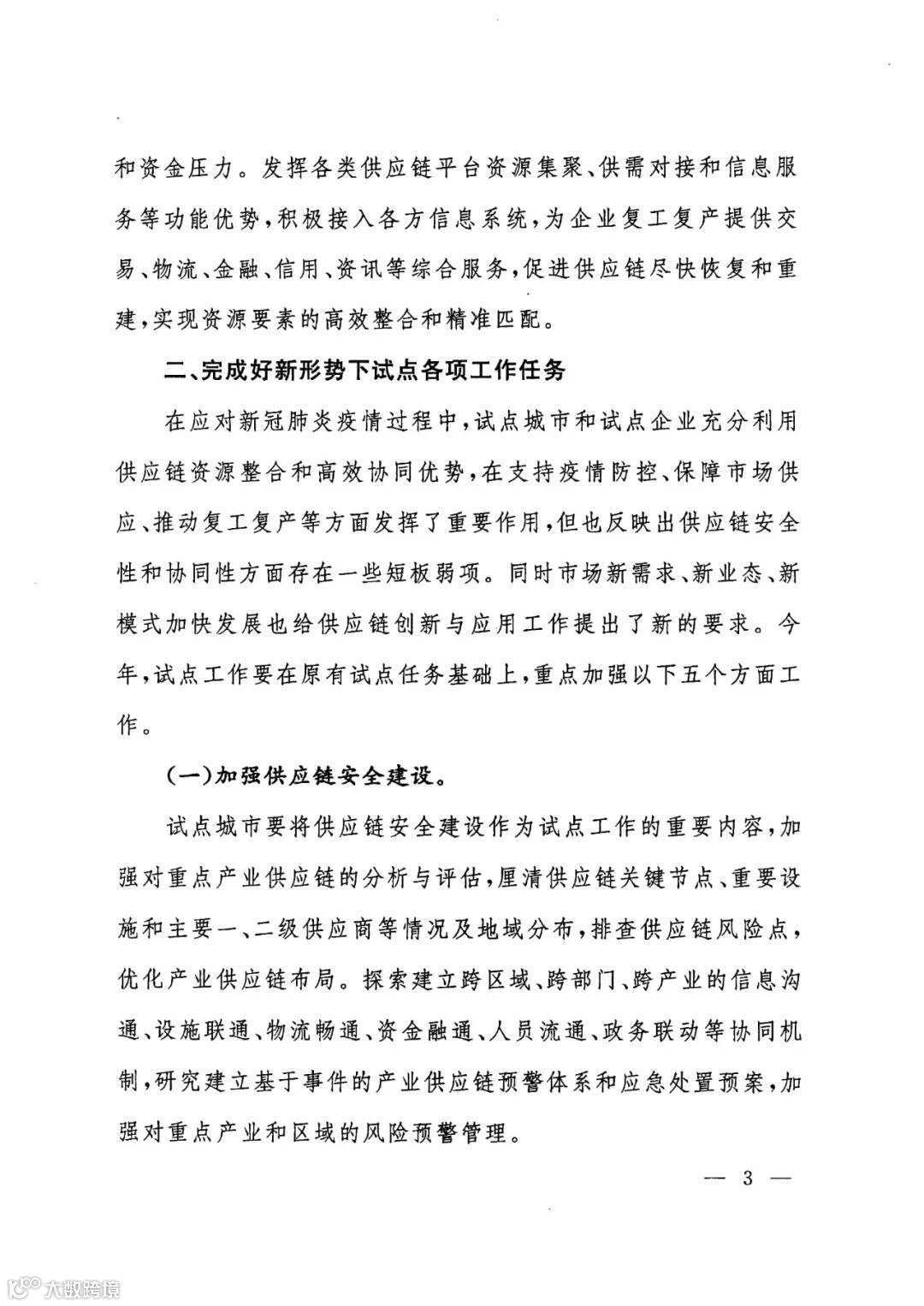 和资金压力。发挥各类供应链平台资源集聚、供需对接和信息服务等功能优势，积极接入各方信息系统，为企业复工复产提供交易、物流、金融、信用、资讯等综合服务，促进供应链尽快恢复和重建，实现资源要素的高效整合和精准匹配。

二、完成好新形势下试点各项工作任务

在应对新冠肺炎疫情过程中，试点城市和试点企业充分利用供应链资源整合和高效协同优势，在支持疫情防控、保障市场供应、推动复工复产等方面发挥了重要作用，但也反映出供应链安全性和协同性方面存在一些短板弱项。同时市场新需求、新业态、新模式加快发展也给供应链创新与应用工作提出了新的要求。今年，试点工作要在原有试点任务基础上，重点加强以下五个方面工作。

（一）加强供应链安全建设。

试点城市要将供应链安全建设作为试点工作的重要内容，加强对重点产业供应链的分析与评估，厘清供应链关键节点、重要设施和主要一、二级供应商等情况及地域分布，排查供应链风险点，优化产业供应链布局。探索建立跨区域、跨部门、跨产业的信息沟通、设施联通、物流畅通、资金融通、人员流通、政务联动等协同机制，研究建立基于事件的产业供应链预警体系和应急处置预案，加强对重点产业和区域的风险预警管理。

— 3 —

大数跨境